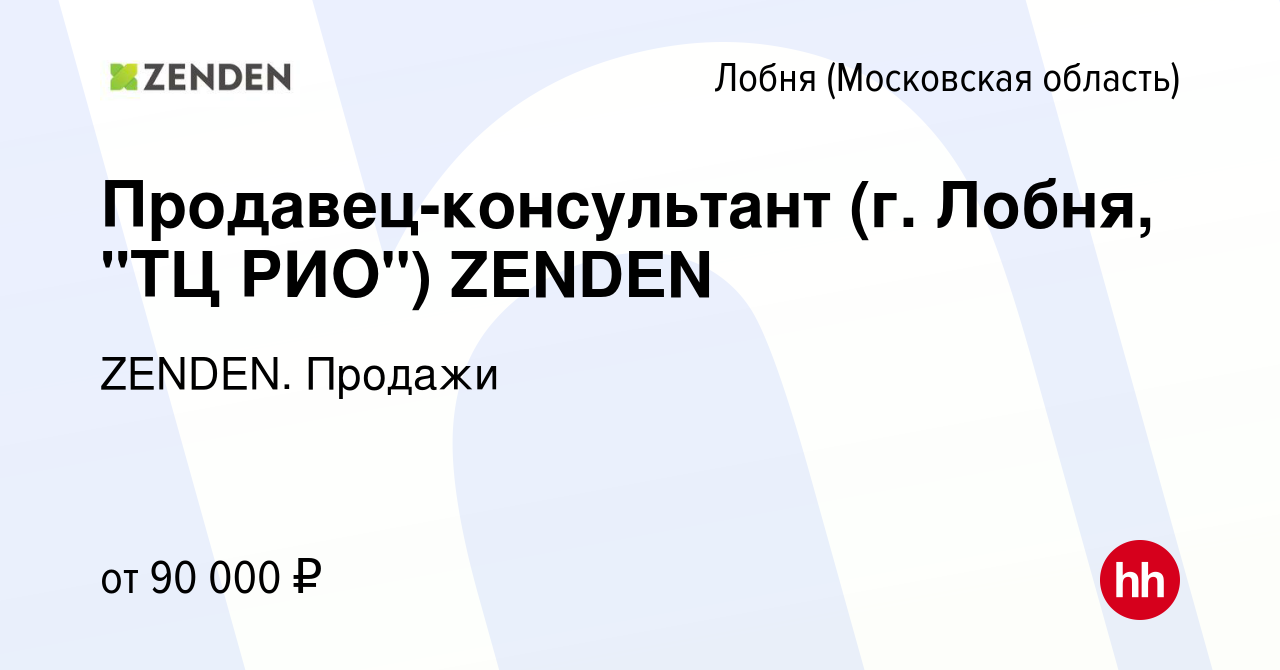 ZENDEN

Лобня (Московская область)

Продавец-консультант (г. Лобня, "ТЦ РИО") ZENDEN

ZENDEN. Продажи

от 90 000 ₽

hh